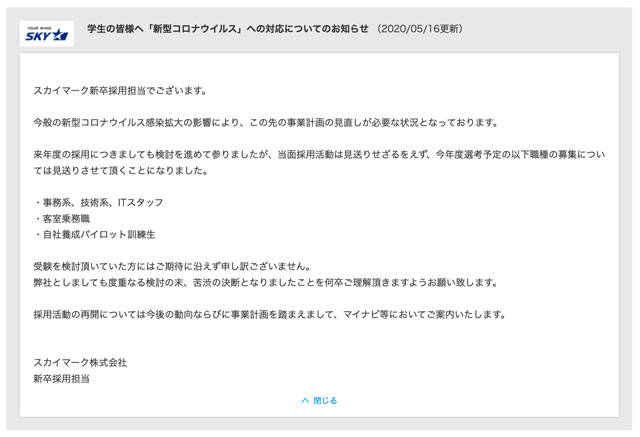 YOUR WING. SKY

学生の皆様へ「新型コロナウイルス」への対応についてのお知らせ （2020/05/16更新）

スカイマーク新卒採用担当でございます。

今般の新型コロナウイルス感染拡大の影響により、この先の事業計画の見直しが必要な状況となっております。

来年度の採用につきましても検討を進めて参りましたが、当面採用活動は見送りせざるをえず、今年度選考予定の以下職種の募集については見送りさせて頂くことになりました。

・事務系、技術系、ITスタッフ
・客室乗務職
・自社養成パイロット訓練生

受験を検討頂いていた方にはご期待に沿えず申し訳ございません。
弊社としましても度重なる検討の末、苦渋の決断となりましたことを何卒ご理解頂きますようお願い致します。

採用活動の再開については今後の動向ならびに事業計画を踏まえまして、マイナビ等においてご案内いたします。

スカイマーク株式会社
新卒採用担当

閉じる